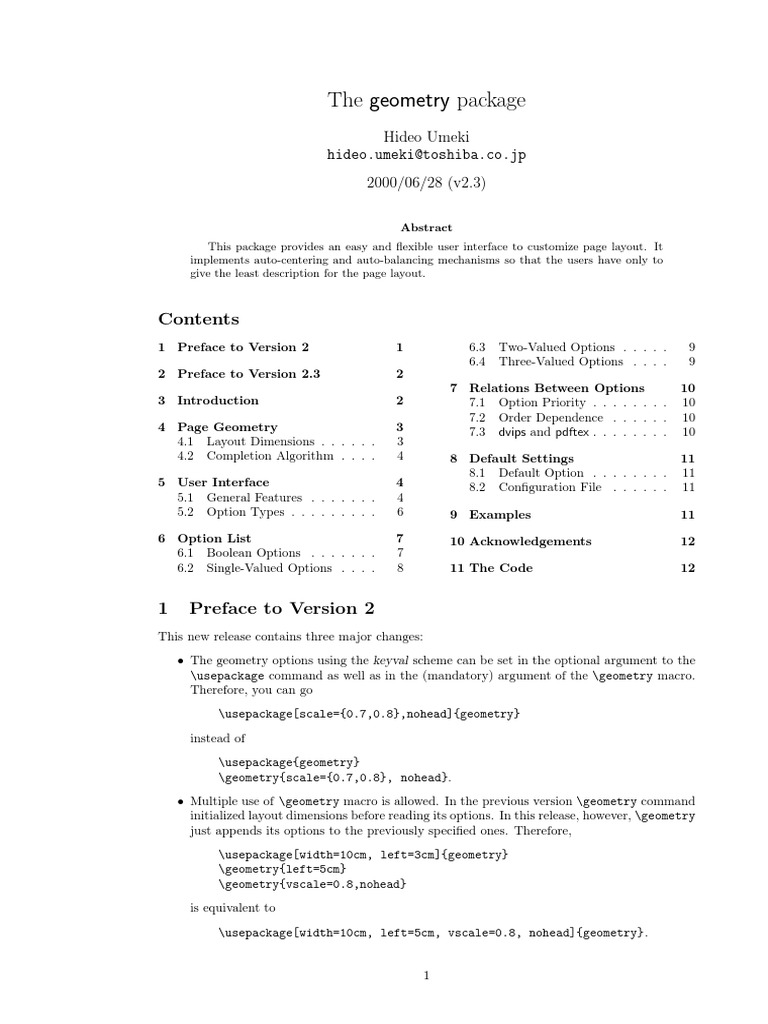 The geometry package

Hideo Umeki
hideo.umeki@toshiba.co.jp

2000/06/28 (v2.3)

Abstract

This package provides an easy and flexible user interface to customize page layout. It implements auto-centering and auto-balancing mechanisms so that the users have only to give the least description for the page layout.

Contents

1 Preface to Version 2 1

2 Preface to Version 2.3 2

3 Introduction 2

4 Page Geometry 3
4.1 Layout Dimensions . . . . . . 3
4.2 Completion Algorithm . . . . 4

5 User Interface 4
5.1 General Features . . . . . . . 4
5.2 Option Types . . . . . . . . . 6

6 Option List 7
6.1 Boolean Options . . . . . . . 7
6.2 Single-Valued Options . . . . 8
6.3 Two-Valued Options . . . . . 9
6.4 Three-Valued Options . . . . 9

7 Relations Between Options 10
7.1 Option Priority . . . . . . . . 10
7.2 Order Dependence . . . . . . 10
7.3 dvips and pdftex . . . . . . . . 10

8 Default Settings 11
8.1 Default Option . . . . . . . . 11
8.2 Configuration File . . . . . . 11

9 Examples 11

10 Acknowledgements 12

11 The Code 12

1 Preface to Version 2

This new release contains three major changes:

• The geometry options using the keyval scheme can be set in the optional argument to the \usepackage command as well as in the (mandatory) argument of the \geometry macro. Therefore, you can go

\usepackage[scale={0.7,0.8},nohead]{geometry}

instead of

\usepackage{geometry}
\geometry{scale={0.7,0.8}, nohead}.

• Multiple use of \geometry macro is allowed. In the previous version \geometry command initialized layout dimensions before reading its options. In this release, however, \geometry just appends its options to the previously specified ones. Therefore,

\usepackage[width=10cm, left=3cm]{geometry}
\geometry{left=5cm}
\geometry{vscale=0.8,nohead}

is equivalent to

\usepackage[width=10cm, left=5cm, vscale=0.8, nohead]{geometry}.

1